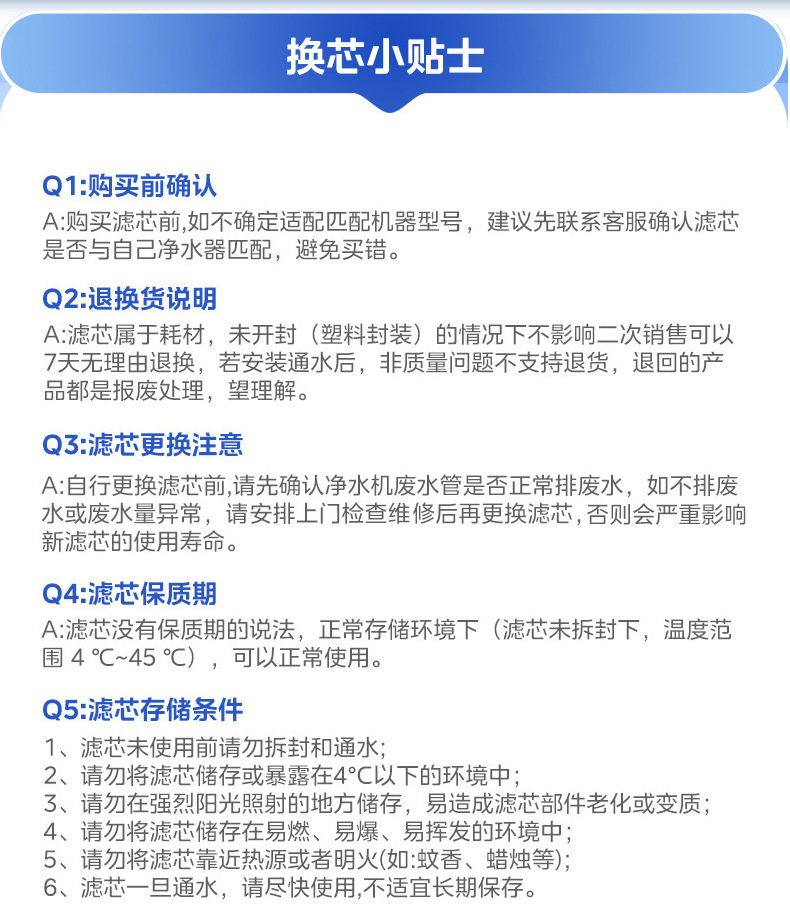 换芯小贴士

Q1:购买前确认
A:购买滤芯前,如不确定适配匹配机器型号，建议先联系客服确认滤芯是否与自己净水器匹配，避免买错。

Q2:退换货说明
A:滤芯属于耗材，未开封（塑料封装）的情况下不影响二次销售可以7天无理由退换，若安装通水后，非质量问题不支持退货，退回的产品都是报废处理，望理解。

Q3:滤芯更换注意
A:自行更换滤芯前,请先确认净水机废水管是否正常排废水，如不排废水或废水量异常，请安排上门检查维修后再更换滤芯,否则会严重影响新滤芯的使用寿命。

Q4:滤芯保质期
A:滤芯没有保质期的说法，正常存储环境下（滤芯未拆封下，温度范围 4 ℃~45 ℃），可以正常使用。

Q5:滤芯存储条件
1、滤芯未使用前请勿拆封和通水;
2、请勿将滤芯储存或暴露在4°C以下的环境中;
3、请勿在强烈阳光照射的地方储存，易造成滤芯部件老化或变质;
4、请勿将滤芯储存在易燃、易爆、易挥发的环境中;
5、请勿将滤芯靠近热源或者明火(如:蚊香、蜡烛等);
6、滤芯一旦通水，请尽快使用,不适宜长期保存。